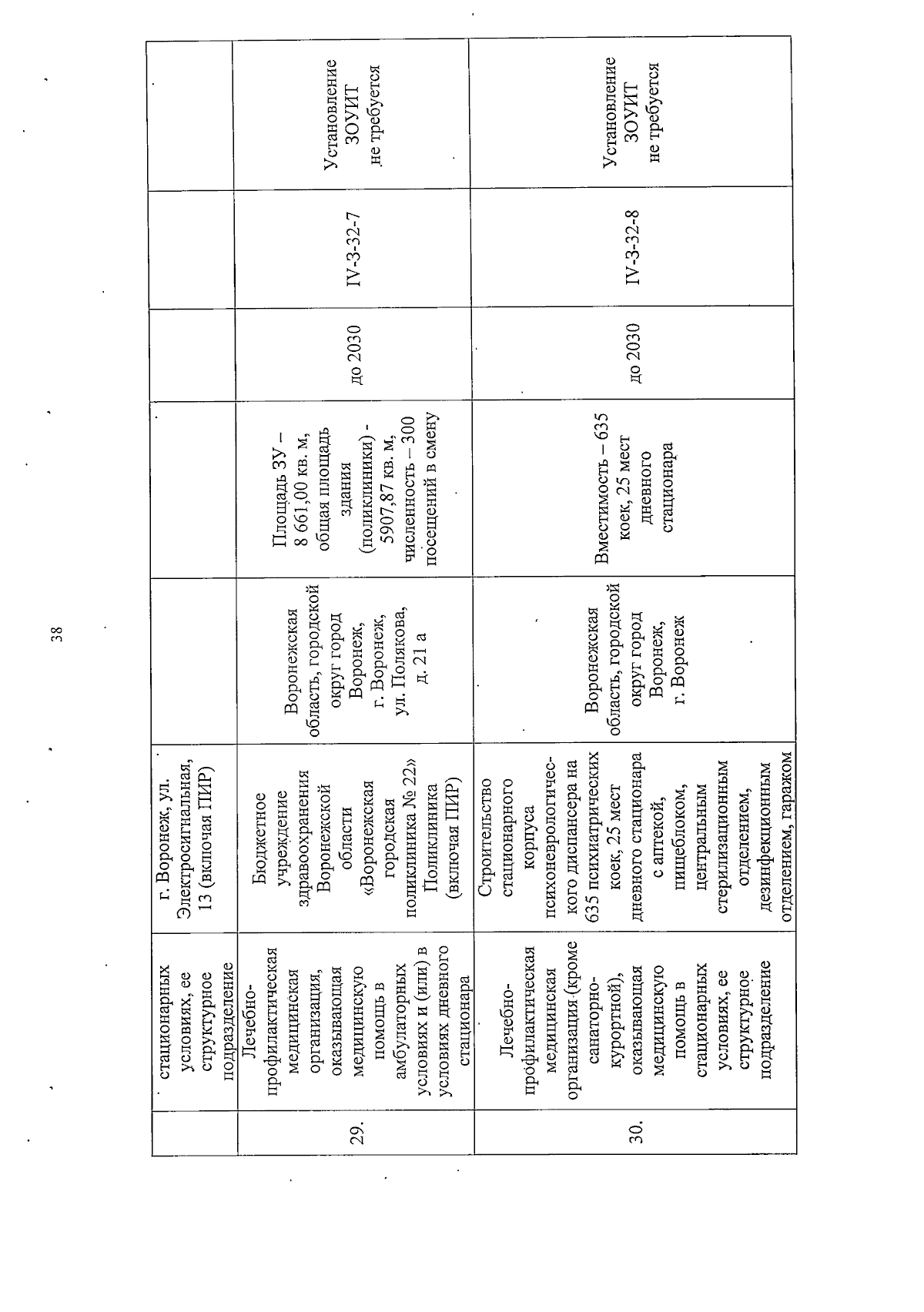 38

|  | стационарных условиях, ее структурное подразделение | г. Воронеж, ул. Электросигнальная, 13 (включая ПИР) |  |  |  |  |  |
|---|---|---|---|---|---|---|---|
| 29. | Лечебно-профилактическая медицинская организация, оказывающая медицинскую помощь в амбулаторных условиях и (или) в условиях дневного стационара | Бюджетное учреждение здравоохранения Воронежской области «Воронежская городская поликлиника № 22» Поликлиника (включая ПИР) | Воронежская область, городской округ город Воронеж, г. Воронеж, ул. Полякова, д. 21 а | Площадь ЗУ – 8 661,00 кв. м, общая площадь здания (поликлиники) - 5907,87 кв. м, численность – 300 посещений в смену | до 2030 | IV-3-32-7 | Установление ЗОУИТ не требуется |
| 30. | Лечебно-профилактическая медицинская организация (кроме санаторно-курортной), оказывающая медицинскую помощь в стационарных условиях, ее структурное подразделение | Строительство стационарного корпуса психоневрологического диспансера на 635 психиатрических коек, 25 мест дневного стационара с аптекой, пищеблоком, центральным стерилизационным отделением, дезинфекционным отделением, гаражом | Воронежская область, городской округ город Воронеж, г. Воронеж | Вместимость – 635 коек, 25 мест дневного стационара | до 2030 | IV-3-32-8 | Установление ЗОУИТ не требуется |